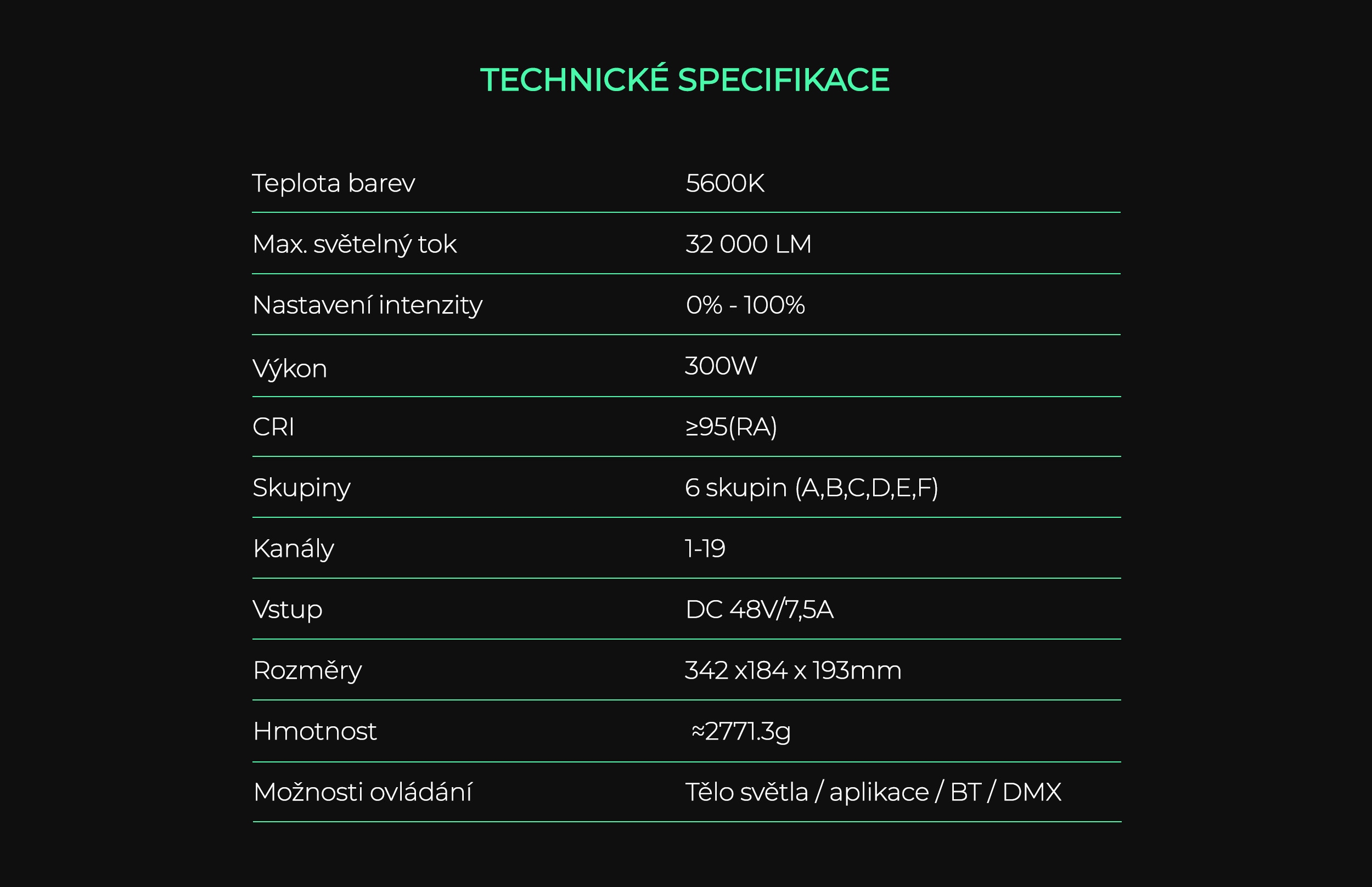 TECHNICKÉ SPECIFIKACE

Teplota barev 5600K

Max. světelný tok 32 000 LM

Nastavení intenzity 0% - 100%

Výkon 300W

CRI ≥95(RA)

Skupiny 6 skupin (A,B,C,D,E,F)

Kanály 1-19

Vstup DC 48V/7,5A

Rozměry 342 x184 x 193mm

Hmotnost ≈2771.3g

Možnosti ovládání Tělo světla / aplikace / BT / DMX